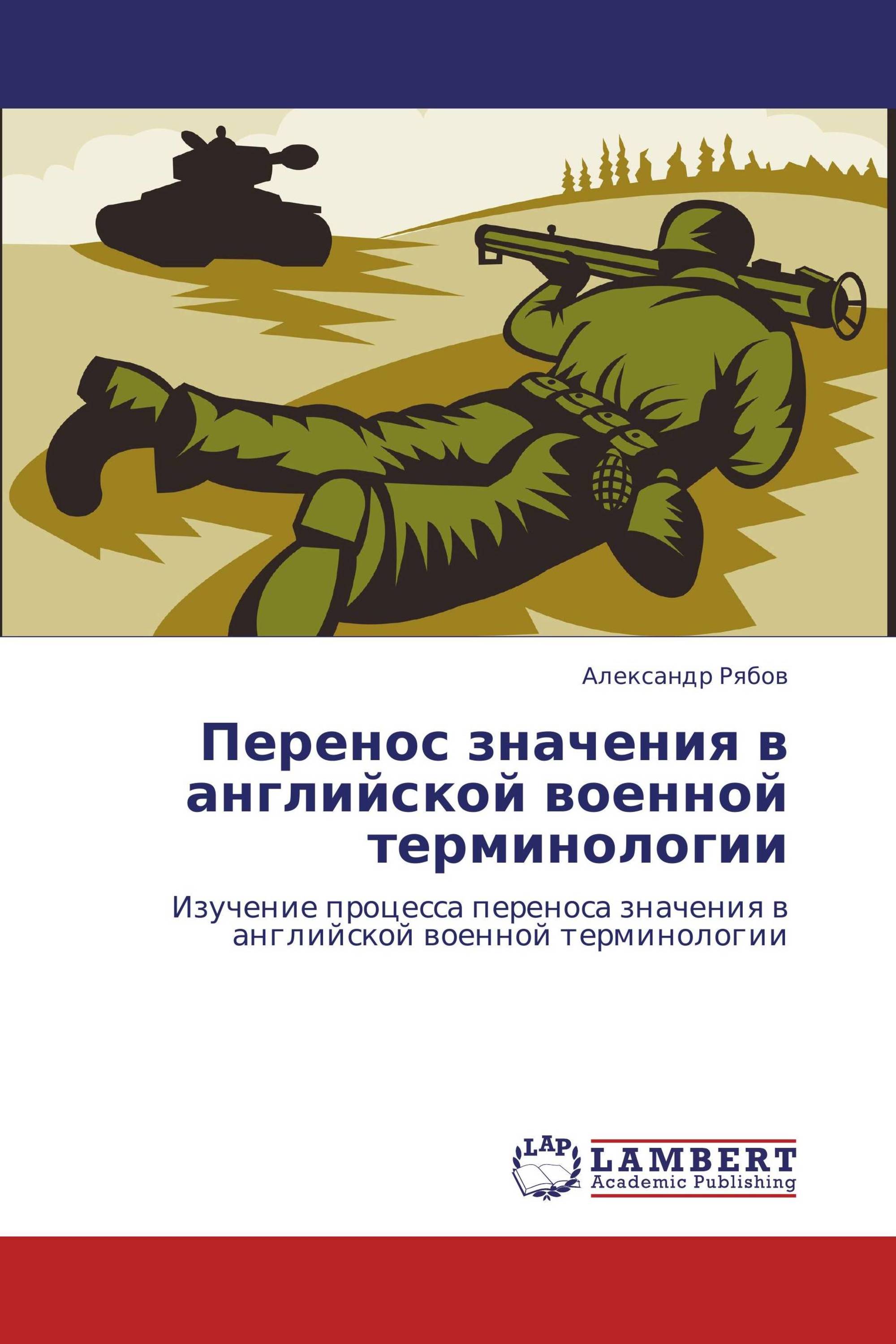 Александр Рябов

Перенос значения в английской военной терминологии

Изучение процесса переноса значения в английской военной терминологии

LAP
LAMBERT
Academic Publishing